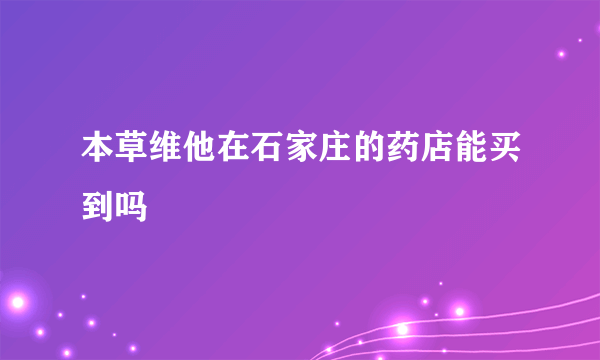 本草维他在石家庄的药店能买到吗